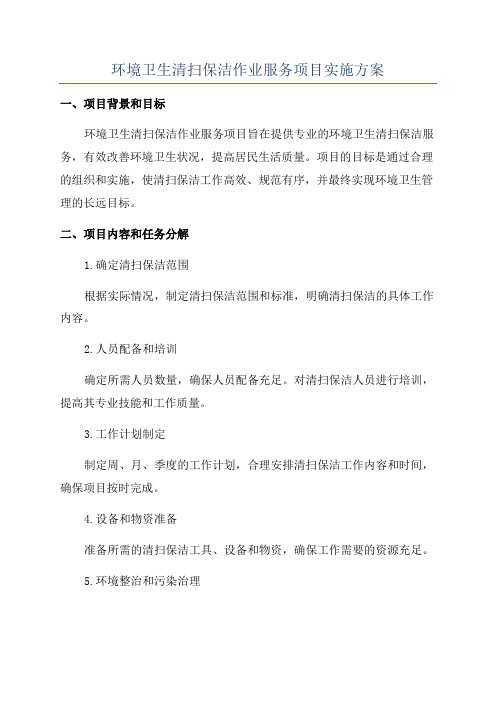 环境卫生清扫保洁作业服务项目实施方案

一、项目背景和目标

环境卫生清扫保洁作业服务项目旨在提供专业的环境卫生清扫保洁服务，有效改善环境卫生状况，提高居民生活质量。项目的目标是通过合理的组织和实施，使清扫保洁工作高效、规范有序，并最终实现环境卫生管理的长远目标。

二、项目内容和任务分解

1.确定清扫保洁范围

根据实际情况，制定清扫保洁范围和标准，明确清扫保洁的具体工作内容。

2.人员配备和培训

确定所需人员数量，确保人员配备充足。对清扫保洁人员进行培训，提高其专业技能和工作质量。

3.工作计划制定

制定周、月、季度的工作计划，合理安排清扫保洁工作内容和时间，确保项目按时完成。

4.设备和物资准备

准备所需的清扫保洁工具、设备和物资，确保工作需要的资源充足。

5.环境整治和污染治理